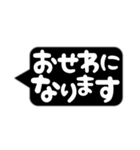 おせわに
なります